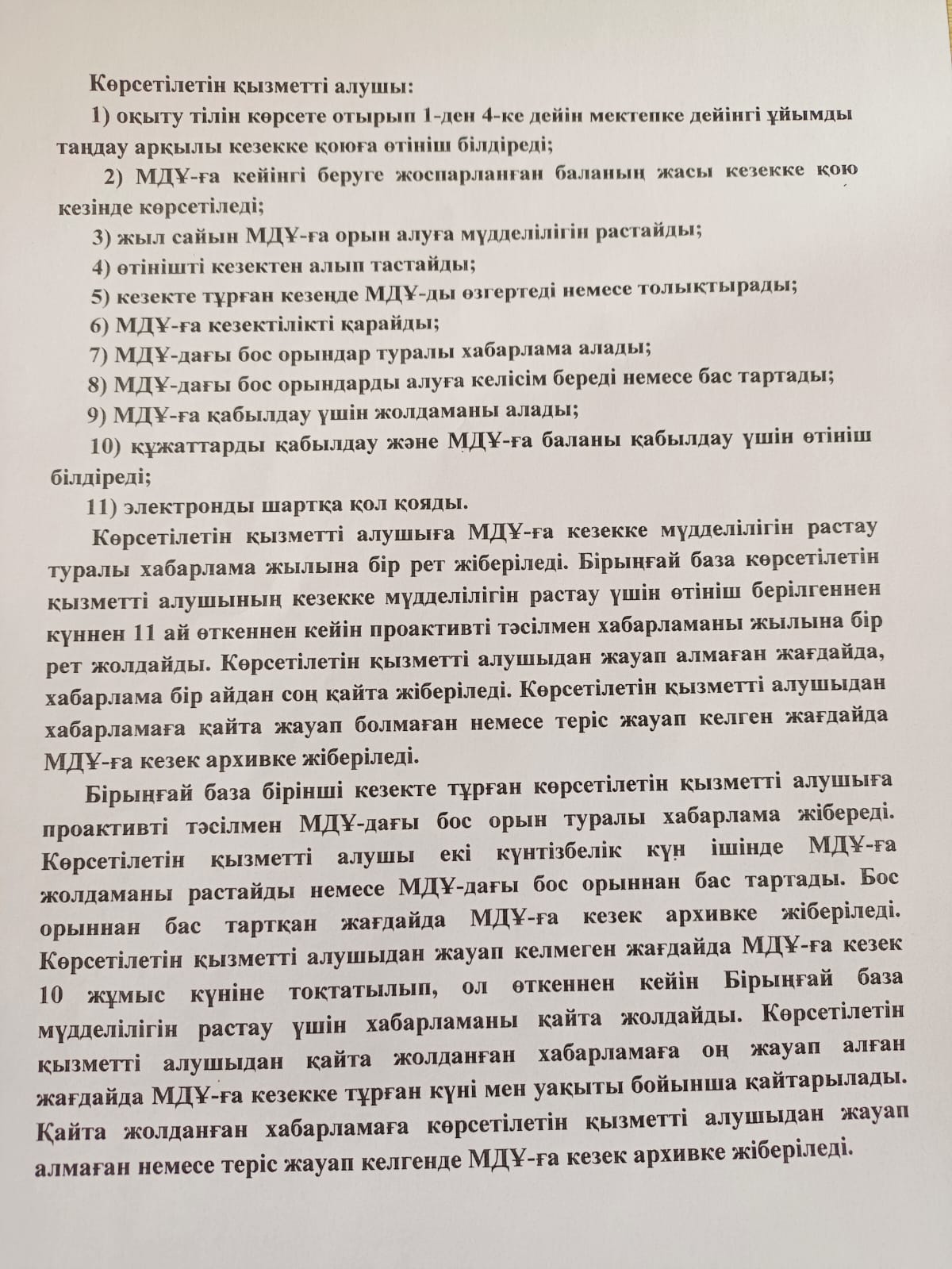 Көрсетілетін қызметті алушы:
1) оқыту тілін көрсете отырып 1-ден 4-ке дейін мектепке дейінгі ұйымды таңдау арқылы кезекке қоюға өтініш білдіреді;
2) МДҰ-ға кейінгі беруге жоспарланған баланың жасы кезекке қою кезінде көрсетіледі;
3) жыл сайын МДҰ-ға орын алуға мүдделілігін растайды;
4) өтінішті кезектен алып тастайды;
5) кезекте тұрған кезеңде МДҰ-ды өзгертеді немесе толықтырады;
6) МДҰ-ға кезектілікті қарайды;
7) МДҰ-дағы бос орындар туралы хабарлама алады;
8) МДҰ-дағы бос орындарды алуға келісім береді немесе бас тартады;
9) МДҰ-ға қабылдау үшін жолдаманы алады;
10) құжаттарды қабылдау және МДҰ-ға баланы қабылдау үшін өтініш білдіреді;
11) электронды шартқа қол қояды.
Көрсетілетін қызметті алушыға МДҰ-ға кезекке мүдделілігін растау туралы хабарлама жылына бір рет жіберіледі. Бірыңғай база көрсетілетін қызметті алушының кезекке мүдделілігін растау үшін өтініш берілгеннен күннен 11 ай өткеннен кейін проактивті тәсілмен хабарламаны жылына бір рет жолдайды. Көрсетілетін қызметті алушыдан жауап алмаған жағдайда, хабарлама бір айдан соң қайта жіберіледі. Көрсетілетін қызметті алушыдан хабарламаға қайта жауап болмаған немесе теріс жауап келген жағдайда МДҰ-ға кезек архивке жіберіледі.
Бірыңғай база бірінші кезекте тұрған көрсетілетін қызметті алушыға проактивті тәсілмен МДҰ-дағы бос орын туралы хабарлама жібереді. Көрсетілетін қызметті алушы екі күнтізбелік күн ішінде МДҰ-ға жолдаманы растайды немесе МДҰ-дағы бос орыннан бас тартады. Бос орыннан бас тартқан жағдайда МДҰ-ға кезек архивке жіберіледі. Көрсетілетін қызметті алушыдан жауап келмеген жағдайда МДҰ-ға кезек 10 жұмыс күніне тоқтатылып, ол өткеннен кейін Бірыңғай база мүдделілігін растау үшін хабарламаны қайта жолдайды. Көрсетілетін қызметті алушыдан қайта жолданған хабарламаға оң жауап алған жағдайда МДҰ-ға кезекке тұрған күні мен уақыты бойынша қайтарылады. Қайта жолданған хабарламаға көрсетілетін қызметті алушыдан жауап алмаған немесе теріс жауап келгенде МДҰ-ға кезек архивке жіберіледі.